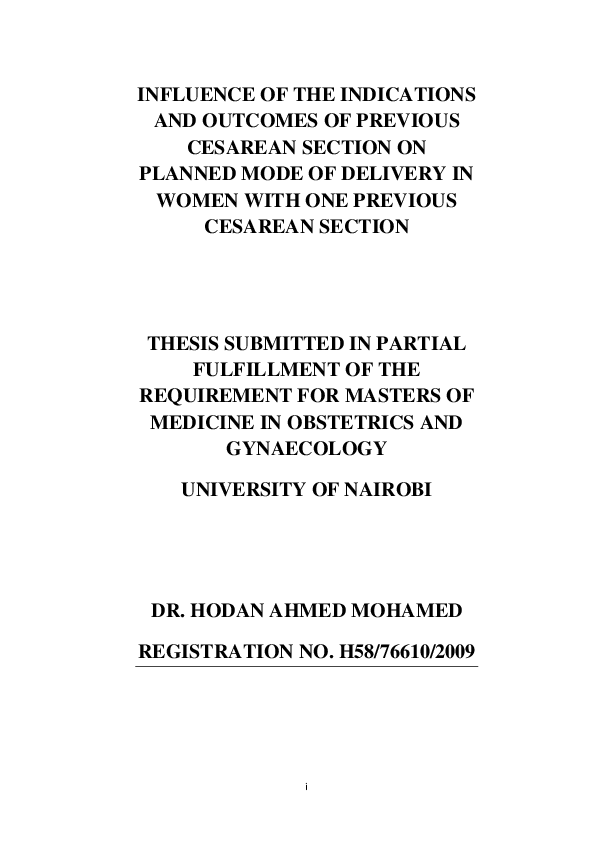 INFLUENCE OF THE INDICATIONS AND OUTCOMES OF PREVIOUS CESAREAN SECTION ON PLANNED MODE OF DELIVERY IN WOMEN WITH ONE PREVIOUS CESAREAN SECTION

THESIS SUBMITTED IN PARTIAL FULFILLMENT OF THE REQUIREMENT FOR MASTERS OF MEDICINE IN OBSTETRICS AND GYNAECOLOGY

UNIVERSITY OF NAIROBI

DR. HODAN AHMED MOHAMED

REGISTRATION NO. H58/76610/2009

i